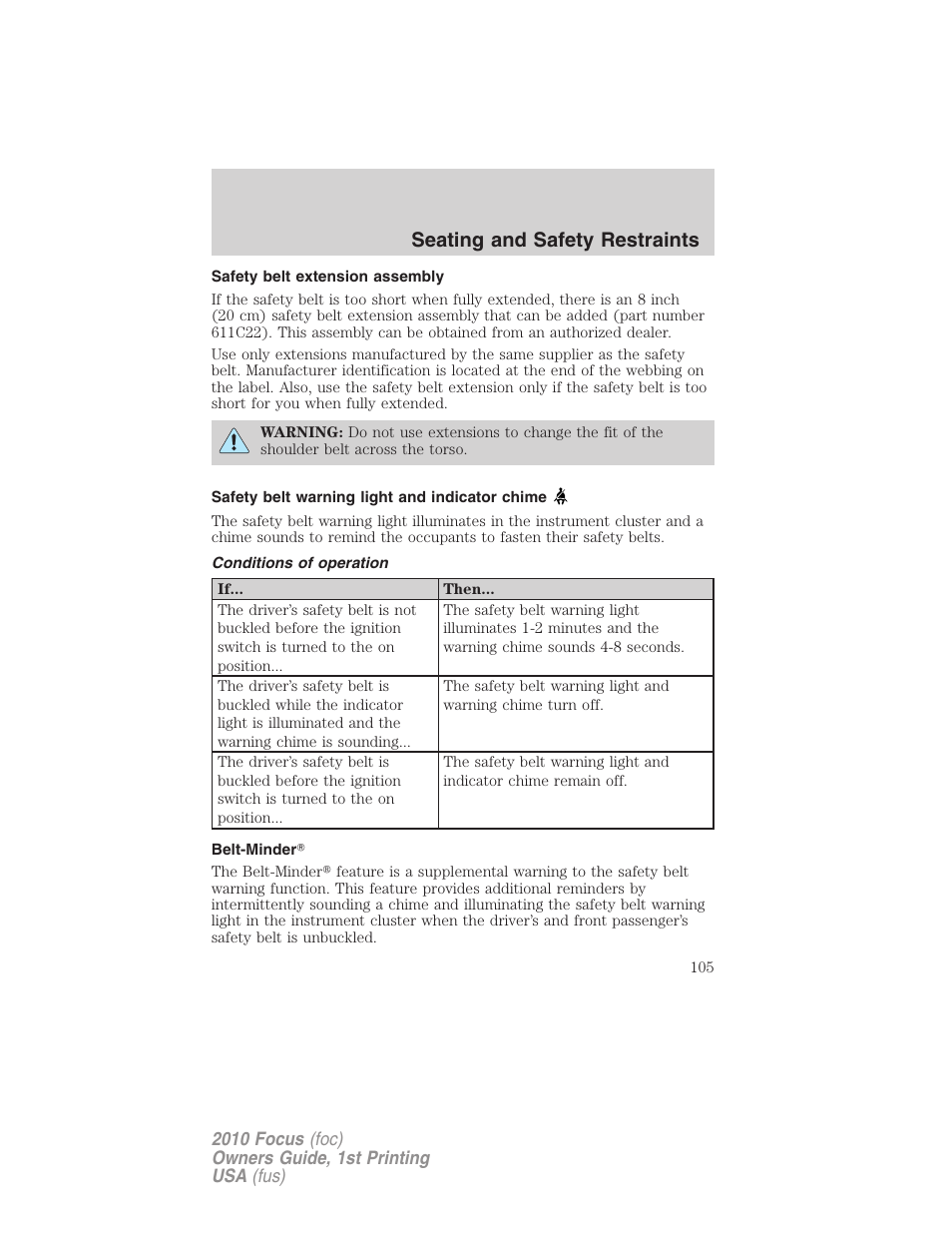 Seating and Safety Restraints

Safety belt extension assembly

If the safety belt is too short when fully extended, there is an 8 inch (20 cm) safety belt extension assembly that can be added (part number 611C22). This assembly can be obtained from an authorized dealer.

Use only extensions manufactured by the same supplier as the safety belt. Manufacturer identification is located at the end of the webbing on the label. Also, use the safety belt extension only if the safety belt is too short for you when fully extended.

WARNING: Do not use extensions to change the fit of the shoulder belt across the torso.

Safety belt warning light and indicator chime

The safety belt warning light illuminates in the instrument cluster and a chime sounds to remind the occupants to fasten their safety belts.

Conditions of operation

| If... | Then... |
|---|---|
| The driver's safety belt is not buckled before the ignition switch is turned to the on position... | The safety belt warning light illuminates 1-2 minutes and the warning chime sounds 4-8 seconds. |
| The driver's safety belt is buckled while the indicator light is illuminated and the warning chime is sounding... | The safety belt warning light and warning chime turn off. |
| The driver's safety belt is buckled before the ignition switch is turned to the on position... | The safety belt warning light and indicator chime remain off. |

Belt-Minder®

The Belt-Minder® feature is a supplemental warning to the safety belt warning function. This feature provides additional reminders by intermittently sounding a chime and illuminating the safety belt warning light in the instrument cluster when the driver's and front passenger's safety belt is unbuckled.

105

2010 Focus (foc)
Owners Guide, 1st Printing
USA (fus)